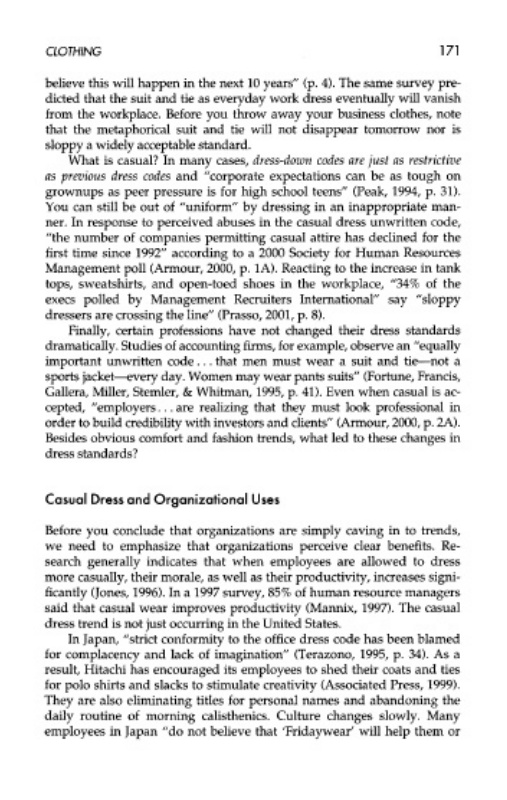 CLOTHING

171

believe this will happen in the next 10 years" (p. 4). The same survey predicted that the suit and tie as everyday work dress eventually will vanish from the workplace. Before you throw away your business clothes, note that the metaphorical suit and tie will not disappear tomorrow nor is sloppy a widely acceptable standard.

What is casual? In many cases, dress-down codes are just as restrictive as previous dress codes and "corporate expectations can be as tough on grownups as peer pressure is for high school teens" (Peak, 1994, p. 31). You can still be out of "uniform" by dressing in an inappropriate manner. In response to perceived abuses in the casual dress unwritten code, "the number of companies permitting casual attire has declined for the first time since 1992" according to a 2000 Society for Human Resources Management poll (Armour, 2000, p. 1A). Reacting to the increase in tank tops, sweatshirts, and open-toed shoes in the workplace, "34% of the execs polled by Management Recruiters International" say "sloppy dressers are crossing the line" (Prasso, 2001, p. 8).

Finally, certain professions have not changed their dress standards dramatically. Studies of accounting firms, for example, observe an "equally important unwritten code . . . that men must wear a suit and tie—not a sports jacket—every day. Women may wear pants suits" (Fortune, Francis, Gallera, Miller, Stemler, & Whitman, 1995, p. 41). Even when casual is accepted, "employers . . . are realizing that they must look professional in order to build credibility with investors and clients" (Armour, 2000, p. 2A). Besides obvious comfort and fashion trends, what led to these changes in dress standards?

Casual Dress and Organizational Uses

Before you conclude that organizations are simply caving in to trends, we need to emphasize that organizations perceive clear benefits. Research generally indicates that when employees are allowed to dress more casually, their morale, as well as their productivity, increases significantly (Jones, 1996). In a 1997 survey, 85% of human resource managers said that casual wear improves productivity (Mannix, 1997). The casual dress trend is not just occurring in the United States.

In Japan, "strict conformity to the office dress code has been blamed for complacency and lack of imagination" (Terazono, 1995, p. 34). As a result, Hitachi has encouraged its employees to shed their coats and ties for polo shirts and slacks to stimulate creativity (Associated Press, 1999). They are also eliminating titles for personal names and abandoning the daily routine of morning calisthenics. Culture changes slowly. Many employees in Japan "do not believe that 'Fridaywear' will help them or